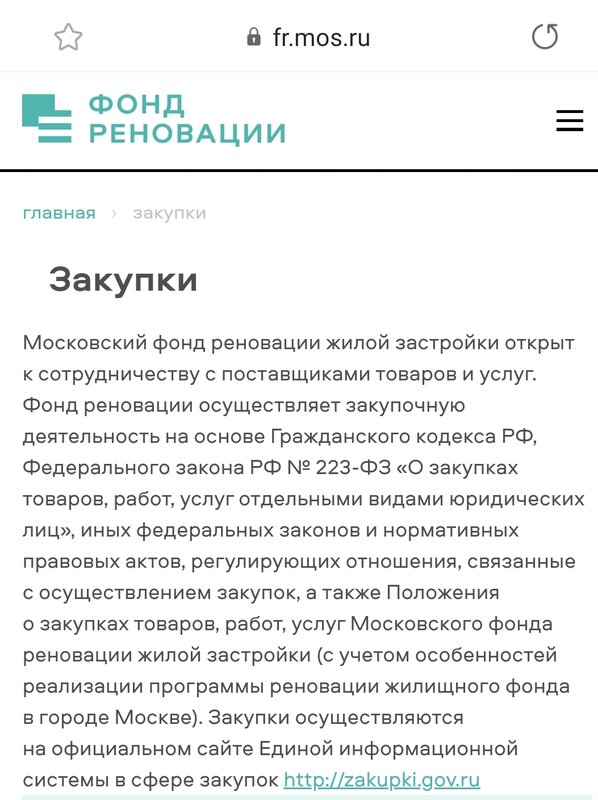 fr.mos.ru

ФОНД РЕНОВАЦИИ

главная › закупки

Закупки

Московский фонд реновации жилой застройки открыт к сотрудничеству с поставщиками товаров и услуг. Фонд реновации осуществляет закупочную деятельность на основе Гражданского кодекса РФ, Федерального закона РФ № 223-ФЗ «О закупках товаров, работ, услуг отдельными видами юридических лиц», иных федеральных законов и нормативных правовых актов, регулирующих отношения, связанные с осуществлением закупок, а также Положения о закупках товаров, работ, услуг Московского фонда реновации жилой застройки (с учетом особенностей реализации программы реновации жилищного фонда в городе Москве). Закупки осуществляются на официальном сайте Единой информационной системы в сфере закупок http://zakupki.gov.ru